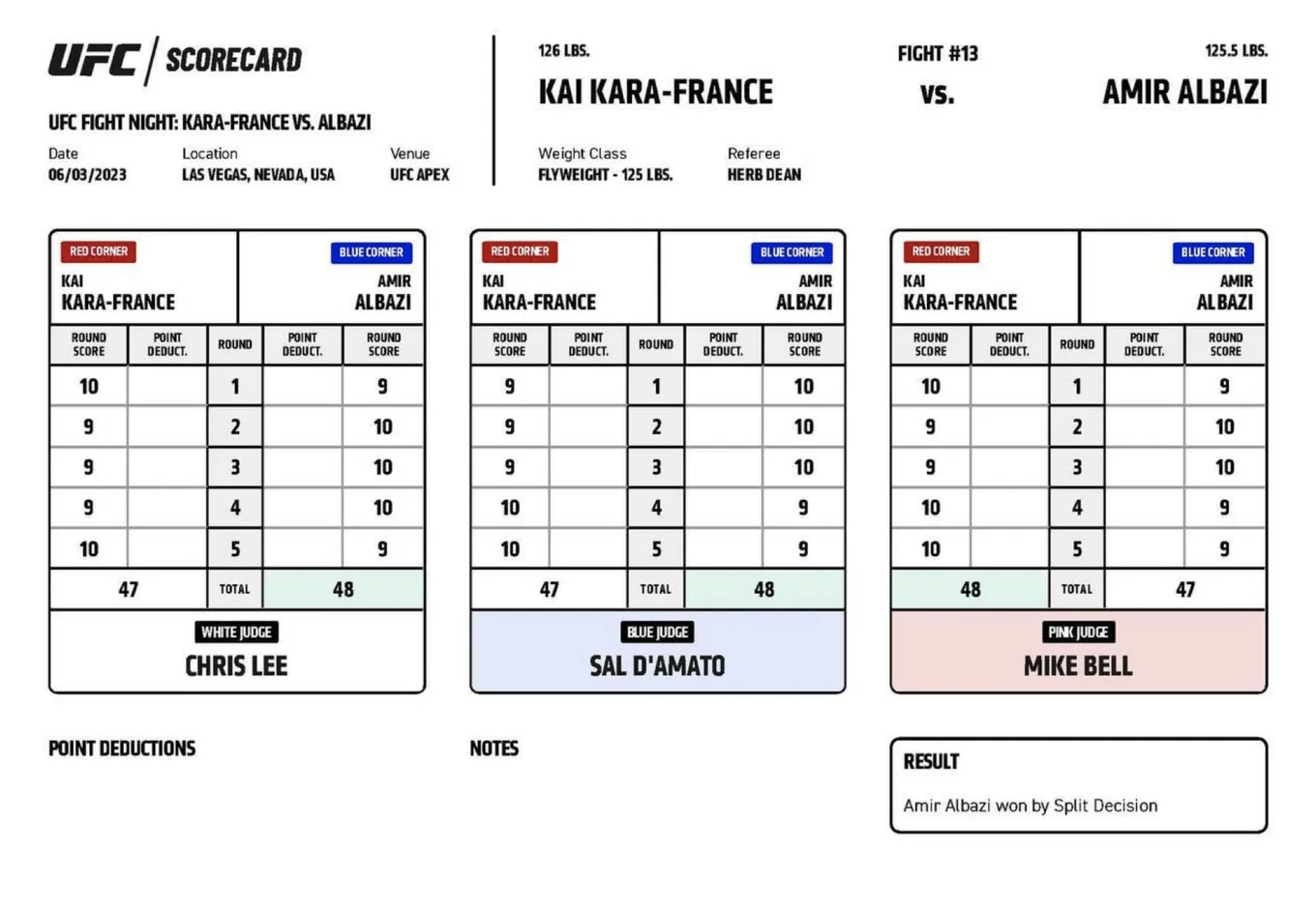 UFC | SCORECARD

UFC FIGHT NIGHT: KARA-FRANCE VS. ALBAZI

Date
06/03/2023

Location
LAS VEGAS, NEVADA, USA

Venue
UFC APEX

126 LBS.
KAI KARA-FRANCE

FIGHT #13
VS.

125.5 LBS.
AMIR ALBAZI

Weight Class
FLYWEIGHT - 125 LBS.

Referee
HERB DEAN

RED CORNER
KAI
KARA-FRANCE

BLUE CORNER
AMIR
ALBAZI

| ROUND SCORE | POINT DEDUCT. | ROUND | POINT DEDUCT. | ROUND SCORE |
|---|---|---|---|---|
| 10 | | 1 | | 9 |
| 9 | | 2 | | 10 |
| 9 | | 3 | | 10 |
| 9 | | 4 | | 10 |
| 10 | | 5 | | 9 |
| 47 | | TOTAL | | 48 |

WHITE JUDGE
CHRIS LEE

RED CORNER
KAI
KARA-FRANCE

BLUE CORNER
AMIR
ALBAZI

| ROUND SCORE | POINT DEDUCT. | ROUND | POINT DEDUCT. | ROUND SCORE |
|---|---|---|---|---|
| 9 | | 1 | | 10 |
| 9 | | 2 | | 10 |
| 9 | | 3 | | 10 |
| 10 | | 4 | | 9 |
| 10 | | 5 | | 9 |
| 47 | | TOTAL | | 48 |

BLUE JUDGE
SAL D'AMATO

RED CORNER
KAI
KARA-FRANCE

BLUE CORNER
AMIR
ALBAZI

| ROUND SCORE | POINT DEDUCT. | ROUND | POINT DEDUCT. | ROUND SCORE |
|---|---|---|---|---|
| 10 | | 1 | | 9 |
| 9 | | 2 | | 10 |
| 9 | | 3 | | 10 |
| 10 | | 4 | | 9 |
| 10 | | 5 | | 9 |
| 48 | | TOTAL | | 47 |

PINK JUDGE
MIKE BELL

POINT DEDUCTIONS

NOTES

RESULT
Amir Albazi won by Split Decision